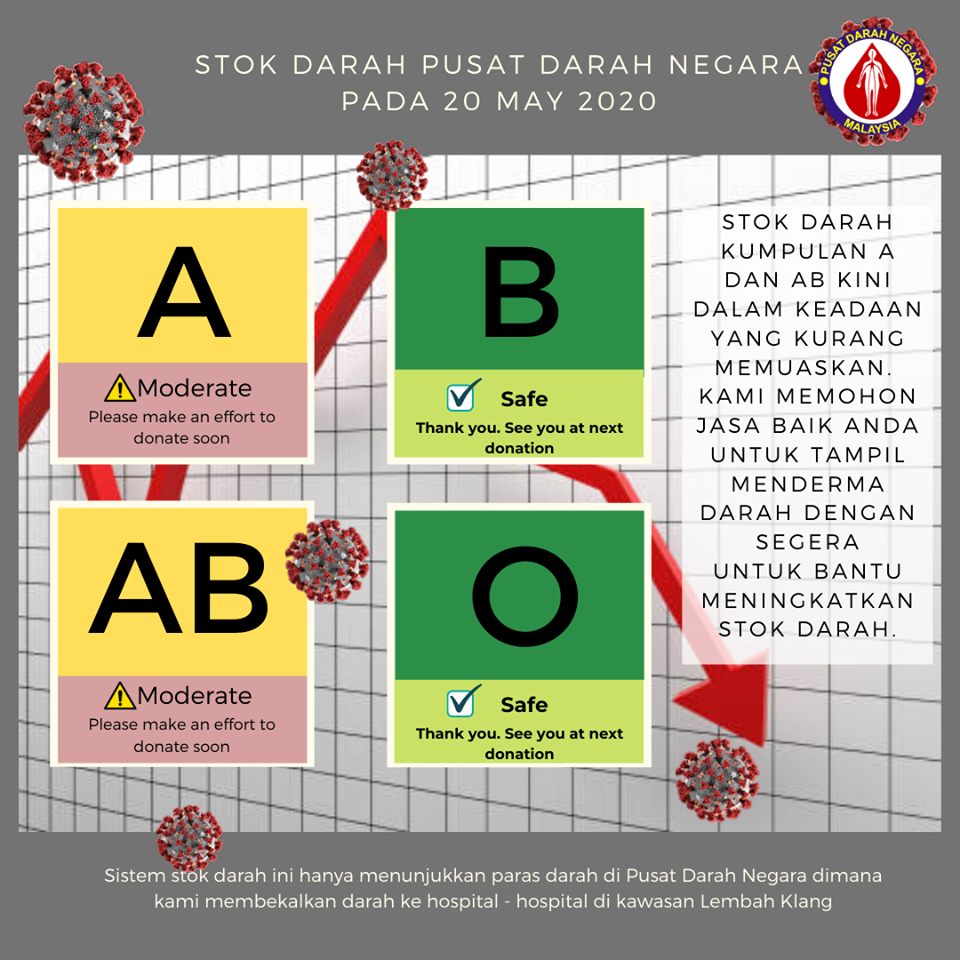 STOK DARAH PUSAT DARAH NEGARA
PADA 20 MAY 2020

PUSAT DARAH NEGARA
MALAYSIA

A
Moderate
Please make an effort to donate soon

B
☑ Safe
Thank you. See you at next donation

AB
Moderate
Please make an effort to donate soon

O
☑ Safe
Thank you. See you at next donation

STOK DARAH KUMPULAN A DAN AB KINI DALAM KEADAAN YANG KURANG MEMUASKAN. KAMI MEMOHON JASA BAIK ANDA UNTUK TAMPIL MENDERMA DARAH DENGAN SEGERA UNTUK BANTU MENINGKATKAN STOK DARAH.

Sistem stok darah ini hanya menunjukkan paras darah di Pusat Darah Negara dimana kami membekalkan darah ke hospital - hospital di kawasan Lembah Klang